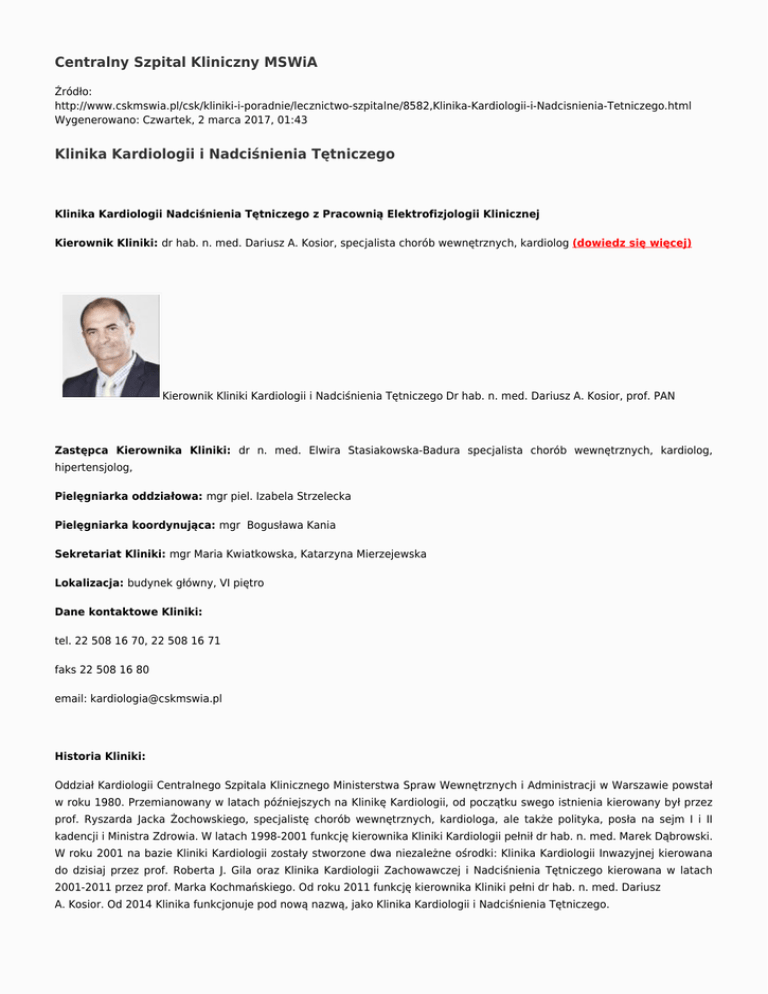 Centralny Szpital Kliniczny MSWiA

Źródło:
http://www.cskmswia.pl/csk/kliniki-i-poradnie/lecznictwo-szpitalne/8582,Klinika-Kardiologii-i-Nadcisnienia-Tetniczego.html
Wygenerowano: Czwartek, 2 marca 2017, 01:43

Klinika Kardiologii i Nadciśnienia Tętniczego

Klinika Kardiologii Nadciśnienia Tętniczego z Pracownią Elektrofizjologii Klinicznej

Kierownik Kliniki: dr hab. n. med. Dariusz A. Kosior, specjalista chorób wewnętrznych, kardiolog (dowiedz się więcej)

Kierownik Kliniki Kardiologii i Nadciśnienia Tętniczego Dr hab. n. med. Dariusz A. Kosior, prof. PAN

Zastępca Kierownika Kliniki: dr n. med. Elwira Stasiakowska-Badura specjalista chorób wewnętrznych, kardiolog, hipertensjolog,

Pielęgniarka oddziałowa: mgr piel. Izabela Strzelecka

Pielęgniarka koordynująca: mgr Bogusława Kania

Sekretariat Kliniki: mgr Maria Kwiatkowska, Katarzyna Mierzejewska

Lokalizacja: budynek główny, VI piętro

Dane kontaktowe Kliniki:

tel. 22 508 16 70, 22 508 16 71

faks 22 508 16 80

email: kardiologia@cskmswia.pl

Historia Kliniki:

Oddział Kardiologii Centralnego Szpitala Klinicznego Ministerstwa Spraw Wewnętrznych i Administracji w Warszawie powstał w roku 1980. Przemianowany w latach późniejszych na Klinikę Kardiologii, od początku swego istnienia kierowany był przez prof. Ryszarda Jacka Żochowskiego, specjalistę chorób wewnętrznych, kardiologa, ale także polityka, posła na sejm I i II kadencji i Ministra Zdrowia. W latach 1998-2001 funkcję kierownika Kliniki Kardiologii pełnił dr hab. n. med. Marek Dąbrowski. W roku 2001 na bazie Kliniki Kardiologii zostały stworzone dwa niezależne ośrodki: Klinika Kardiologii Inwazyjnej kierowana do dzisiaj przez prof. Roberta J. Gila oraz Klinika Kardiologii Zachowawczej i Nadciśnienia Tętniczego kierowana w latach 2001-2011 przez prof. Marka Kochmańskiego. Od roku 2011 funkcję kierownika Kliniki pełni dr hab. n. med. Dariusz A. Kosior. Od 2014 Klinika funkcjonuje pod nową nazwą, jako Klinika Kardiologii i Nadciśnienia Tętniczego.